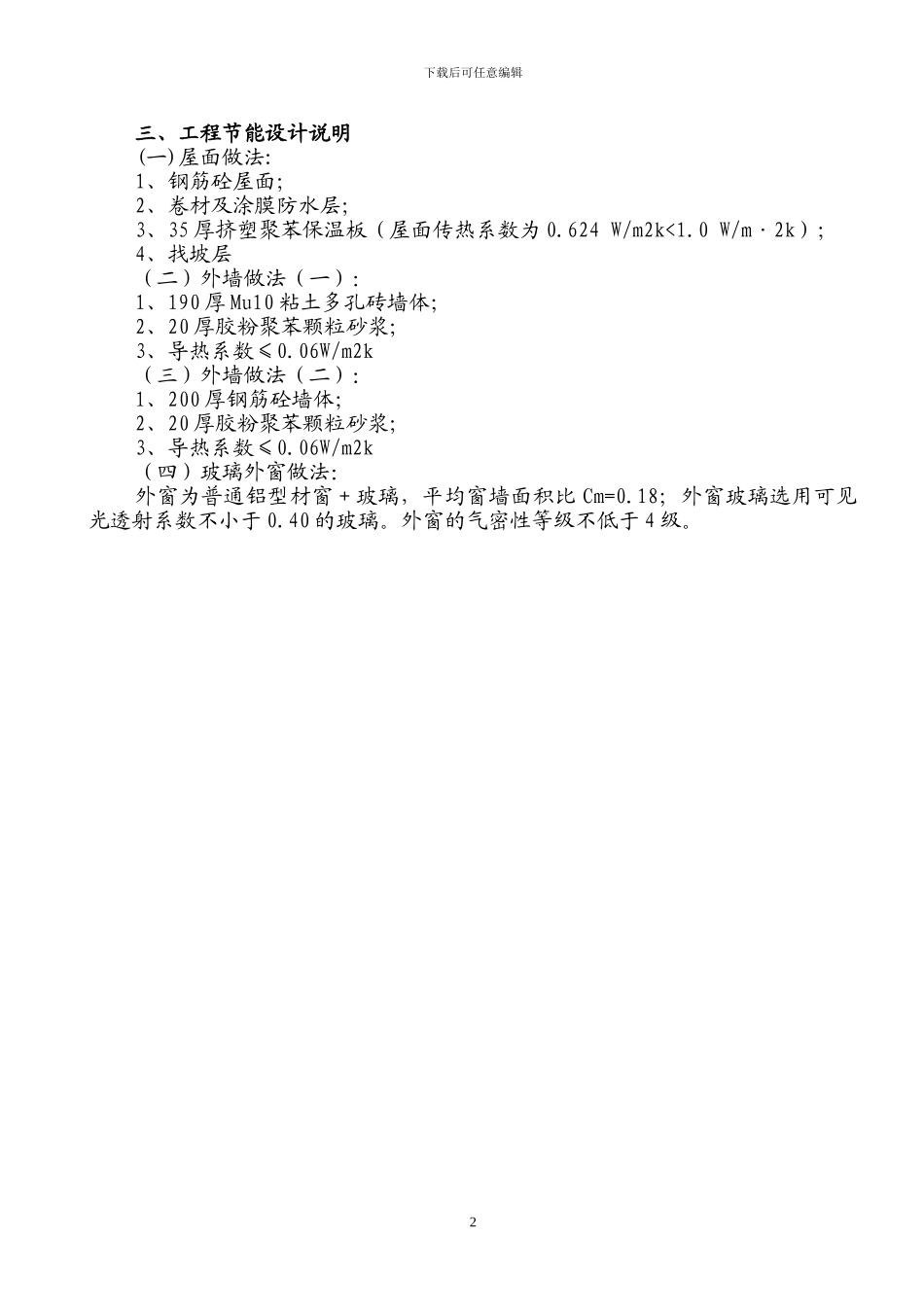 下载后可任意编辑

三、工程节能设计说明

(一)屋面做法:

1、钢筋砼屋面;

2、卷材及涂膜防水层;

3、35厚挤塑聚苯保温板（屋面传热系数为0.624 W/m2k<1.0 W/m·2k）;

4、找坡层

（二）外墙做法（一）:

1、190厚Mu10粘土多孔砖墙体;

2、20厚胶粉聚苯颗粒砂浆;

3、导热系数≤0.06W/m2k

（三）外墙做法（二）:

1、200厚钢筋砼墙体;

2、20厚胶粉聚苯颗粒砂浆;

3、导热系数≤0.06W/m2k

（四）玻璃外窗做法:

外窗为普通铝型材窗+玻璃，平均窗墙面积比Cm=0.18; 外窗玻璃选用可见光透射系数不小于0.40的玻璃。外窗的气密性等级不低于4级。

2